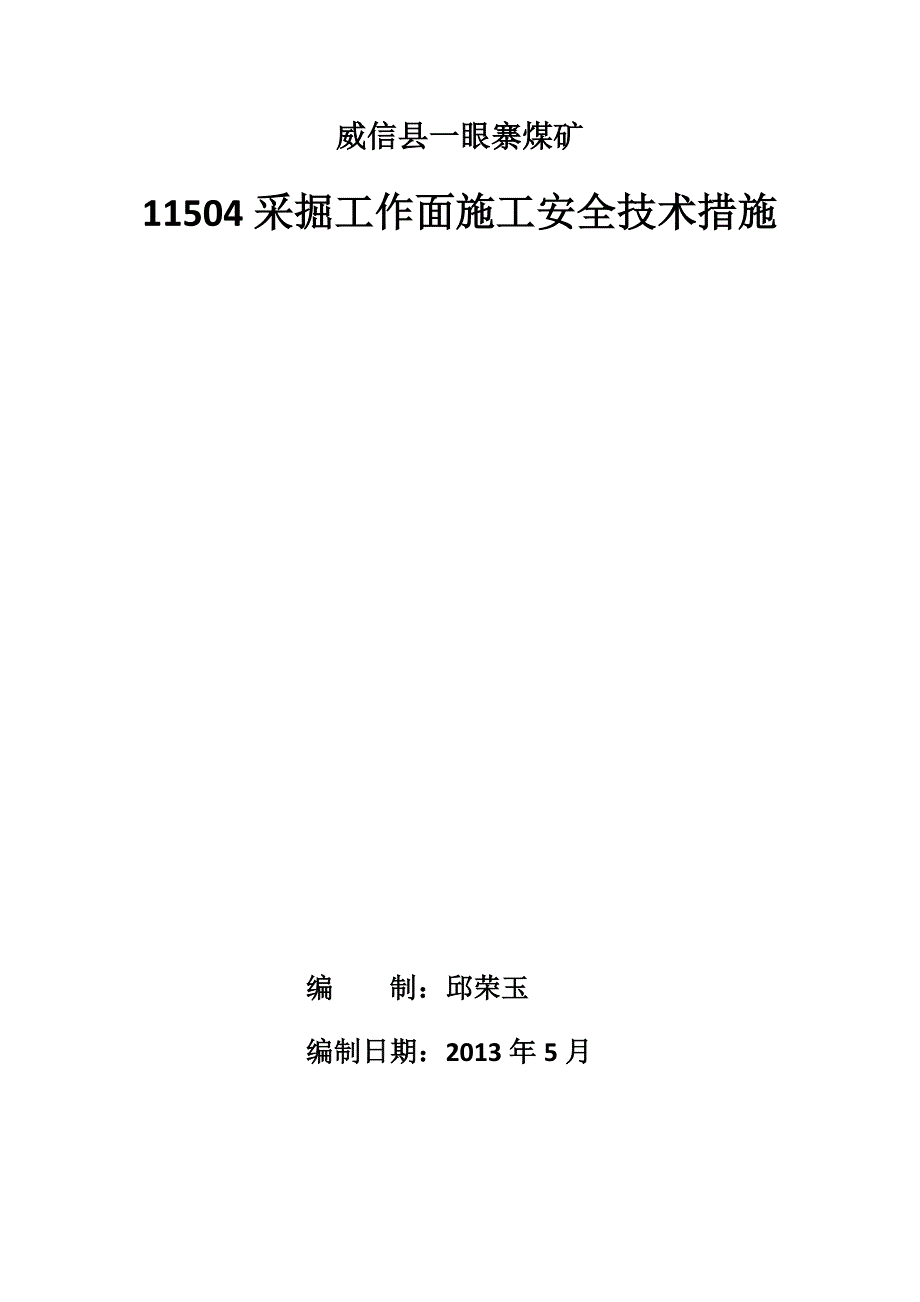 威信县一眼寨煤矿

11504 采掘工作面施工安全技术措施

编　　制：邱荣玉

编制日期：2013 年 5 月